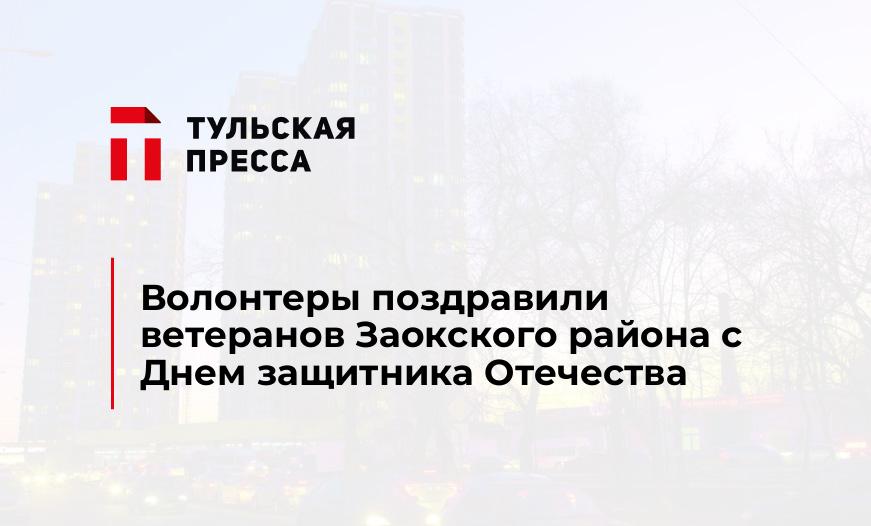 ТУЛЬСКАЯ ПРЕССА

Волонтеры поздравили ветеранов Заокского района с Днем защитника Отечества